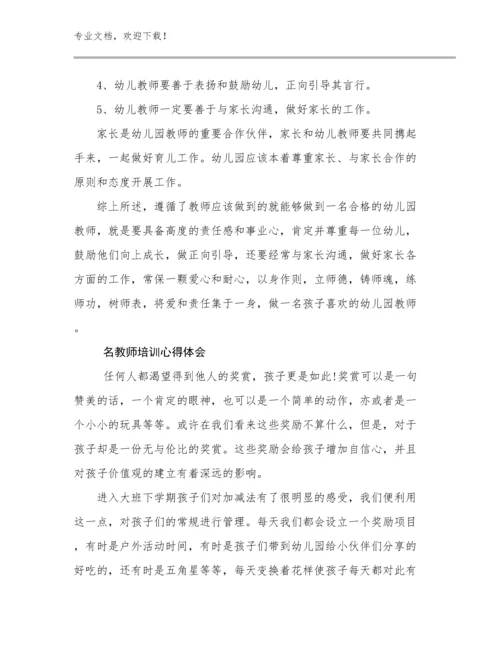 专业文档，欢迎下载！

4、幼儿教师要善于表扬和鼓励幼儿，正向引导其言行。

5、幼儿教师一定要善于与家长沟通，做好家长的工作。

家长是幼儿园教师的重要合作伙伴，家长和幼儿教师要共同携起手来，一起做好育儿工作。幼儿园应该本着尊重家长、与家长合作的原则和态度开展工作。

综上所述，遵循了教师应该做到的就能够做到一名合格的幼儿园教师，就是要具备高度的责任感和事业心，肯定并尊重每一位幼儿，鼓励他们向上成长，做正向引导，还要经常与家长沟通，做好家长各方面的工作，常保一颗爱心和耐心，以身作则，立师德，铸师魂，练师功，树师表，将爱和责任集于一身，做一名孩子喜欢的幼儿园教师。

名教师培训心得体会

任何人都渴望得到他人的奖赏，孩子更是如此!奖赏可以是一句赞美的话，一个肯定的眼神，也可以是一个简单的动作，亦或者是一个小小的玩具等等。或许在我们看来这些奖励不算什么，但是，对于孩子却是一份无与伦比的奖赏。这些奖励会给孩子增加自信心，并且对孩子价值观的建立有着深远的影响。

进入大班下学期孩子们对加减法有了很明显的感受，我们便利用这一点，对孩子们的常规进行管理。每天我们都会设立一个奖励项目，有时是户外活动时间，有时是孩子们带到幼儿园给小伙伴们分享的好吃的，还有时是五角星等等，每天变换着花样使孩子每天都对此有